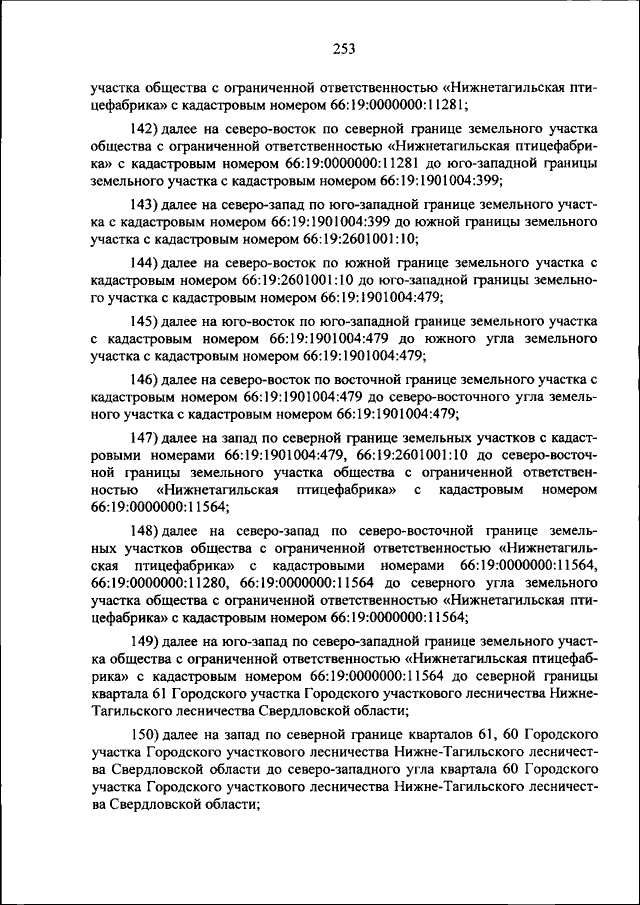 253

участка общества с ограниченной ответственностью «Нижнетагильская птицефабрика» с кадастровым номером 66:19:0000000:11281;

142) далее на северо-восток по северной границе земельного участка общества с ограниченной ответственностью «Нижнетагильская птицефабрика» с кадастровым номером 66:19:0000000:11281 до юго-западной границы земельного участка с кадастровым номером 66:19:1901004:399;

143) далее на северо-запад по юго-западной границе земельного участка с кадастровым номером 66:19:1901004:399 до южной границы земельного участка с кадастровым номером 66:19:2601001:10;

144) далее на северо-восток по южной границе земельного участка с кадастровым номером 66:19:2601001:10 до юго-западной границы земельного участка с кадастровым номером 66:19:1901004:479;

145) далее на юго-восток по юго-западной границе земельного участка с кадастровым номером 66:19:1901004:479 до южного угла земельного участка с кадастровым номером 66:19:1901004:479;

146) далее на северо-восток по восточной границе земельного участка с кадастровым номером 66:19:1901004:479 до северо-восточного угла земельного участка с кадастровым номером 66:19:1901004:479;

147) далее на запад по северной границе земельных участков с кадастровыми номерами 66:19:1901004:479, 66:19:2601001:10 до северо-восточной границы земельного участка общества с ограниченной ответственностью «Нижнетагильская птицефабрика» с кадастровым номером 66:19:0000000:11564;

148) далее на северо-запад по северо-восточной границе земельных участков общества с ограниченной ответственностью «Нижнетагильская птицефабрика» с кадастровыми номерами 66:19:0000000:11564, 66:19:0000000:11280, 66:19:0000000:11564 до северного угла земельного участка общества с ограниченной ответственностью «Нижнетагильская птицефабрика» с кадастровым номером 66:19:0000000:11564;

149) далее на юго-запад по северо-западной границе земельного участка общества с ограниченной ответственностью «Нижнетагильская птицефабрика» с кадастровым номером 66:19:0000000:11564 до северной границы квартала 61 Городского участка Городского участкового лесничества Нижне-Тагильского лесничества Свердловской области;

150) далее на запад по северной границе кварталов 61, 60 Городского участка Городского участкового лесничества Нижне-Тагильского лесничества Свердловской области до северо-западного угла квартала 60 Городского участка Городского участкового лесничества Нижне-Тагильского лесничества Свердловской области;